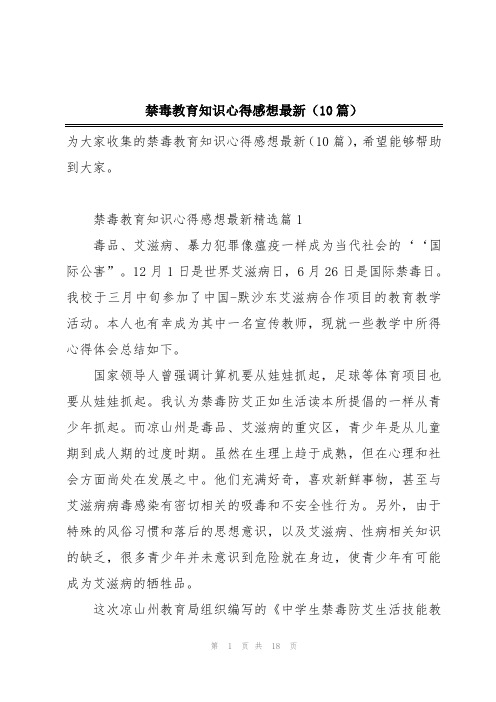 禁毒教育知识心得感想最新（10篇）

为大家收集的禁毒教育知识心得感想最新(10篇)，希望能够帮助到大家。

禁毒教育知识心得感想最新精选篇1

毒品、艾滋病、暴力犯罪像瘟疫一样成为当代社会的‘‘国际公害”。12月1日是世界艾滋病日，6月26日是国际禁毒日。我校于三月中旬参加了中国-默沙东艾滋病合作项目的教育教学活动。本人也有幸成为其中一名宣传教师，现就一些教学中所得心得体会总结如下。

国家领导人曾强调计算机要从娃娃抓起，足球等体育项目也要从娃娃抓起。我认为禁毒防艾正如生活读本所提倡的一样从青少年抓起。而凉山州是毒品、艾滋病的重灾区，青少年是从儿童期到成人期的过度时期。虽然在生理上趋于成熟，但在心理和社会方面尚处在发展之中。他们充满好奇，喜欢新鲜事物，甚至与艾滋病病毒感染有密切相关的吸毒和不安全性行为。另外，由于特殊的风俗习惯和落后的思想意识，以及艾滋病、性病相关知识的缺乏，很多青少年并未意识到危险就在身边，使青少年有可能成为艾滋病的牺牲品。

这次凉山州教育局组织编写的《中学生禁毒防艾生活技能教

第 1 页 共 18 页